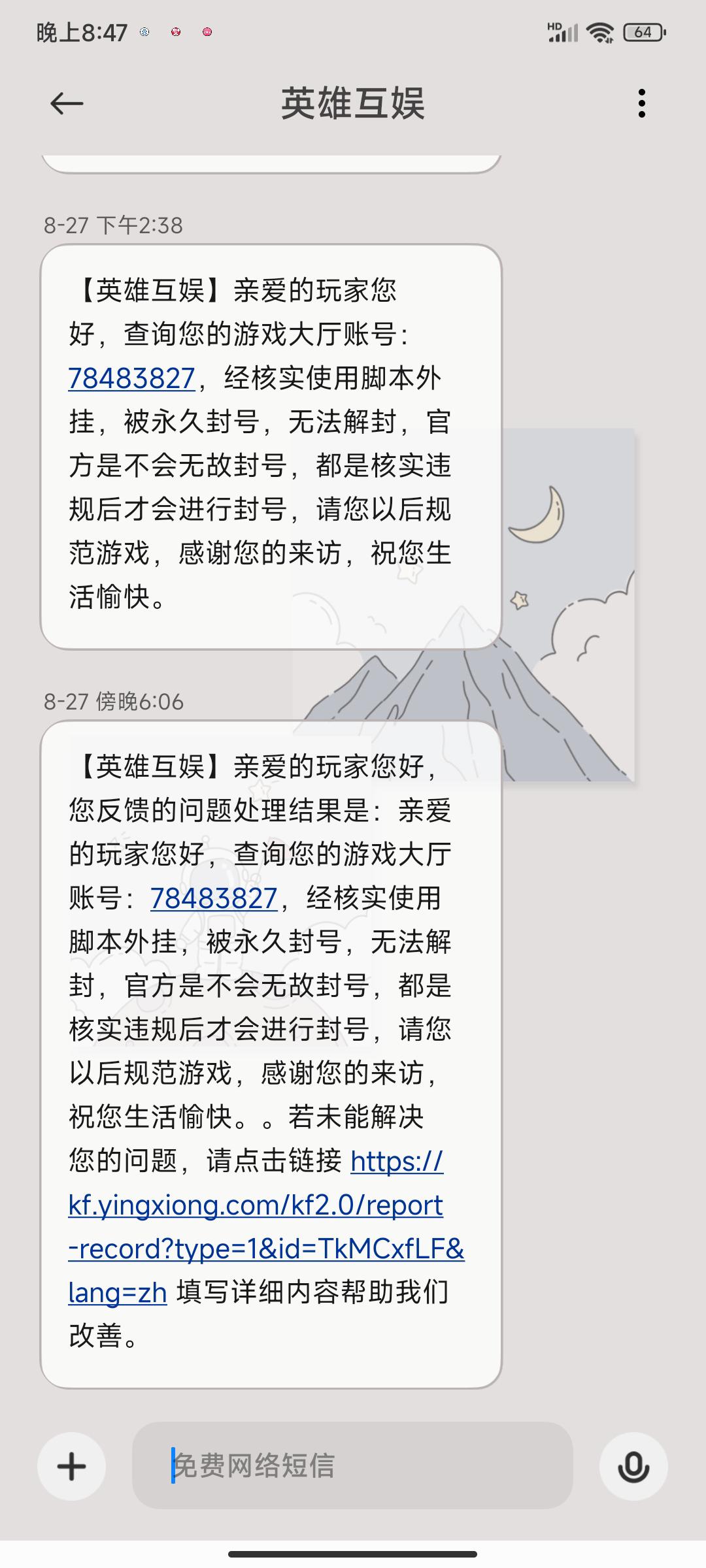 晚上8:47

HD 64

英雄互娱

8-27 下午2:38

【英雄互娱】亲爱的玩家您好，查询您的游戏大厅账号：78483827，经核实使用脚本外挂，被永久封号，无法解封，官方是不会无故封号，都是核实违规后才会进行封号，请您以后规范游戏，感谢您的来访，祝您生活愉快。

8-27 傍晚6:06

【英雄互娱】亲爱的玩家您好，您反馈的问题处理结果是：亲爱的玩家您好，查询您的游戏大厅账号：78483827，经核实使用脚本外挂，被永久封号，无法解封，官方是不会无故封号，都是核实违规后才会进行封号，请您以后规范游戏，感谢您的来访，祝您生活愉快。。若未能解决您的问题，请点击链接 https://kf.yingxiong.com/kf2.0/report-record?type=1&id=TkMCxfLF&lang=zh 填写详细内容帮助我们改善。

免费网络短信